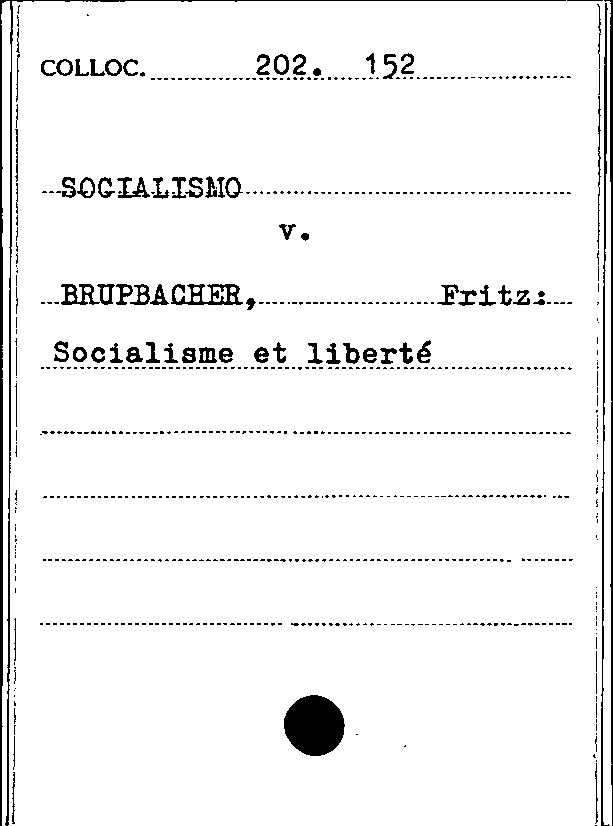 COLLOC. 202. 152

SOCIALISMO

v.

BRUPBACHER, Fritz:

Socialisme et liberté